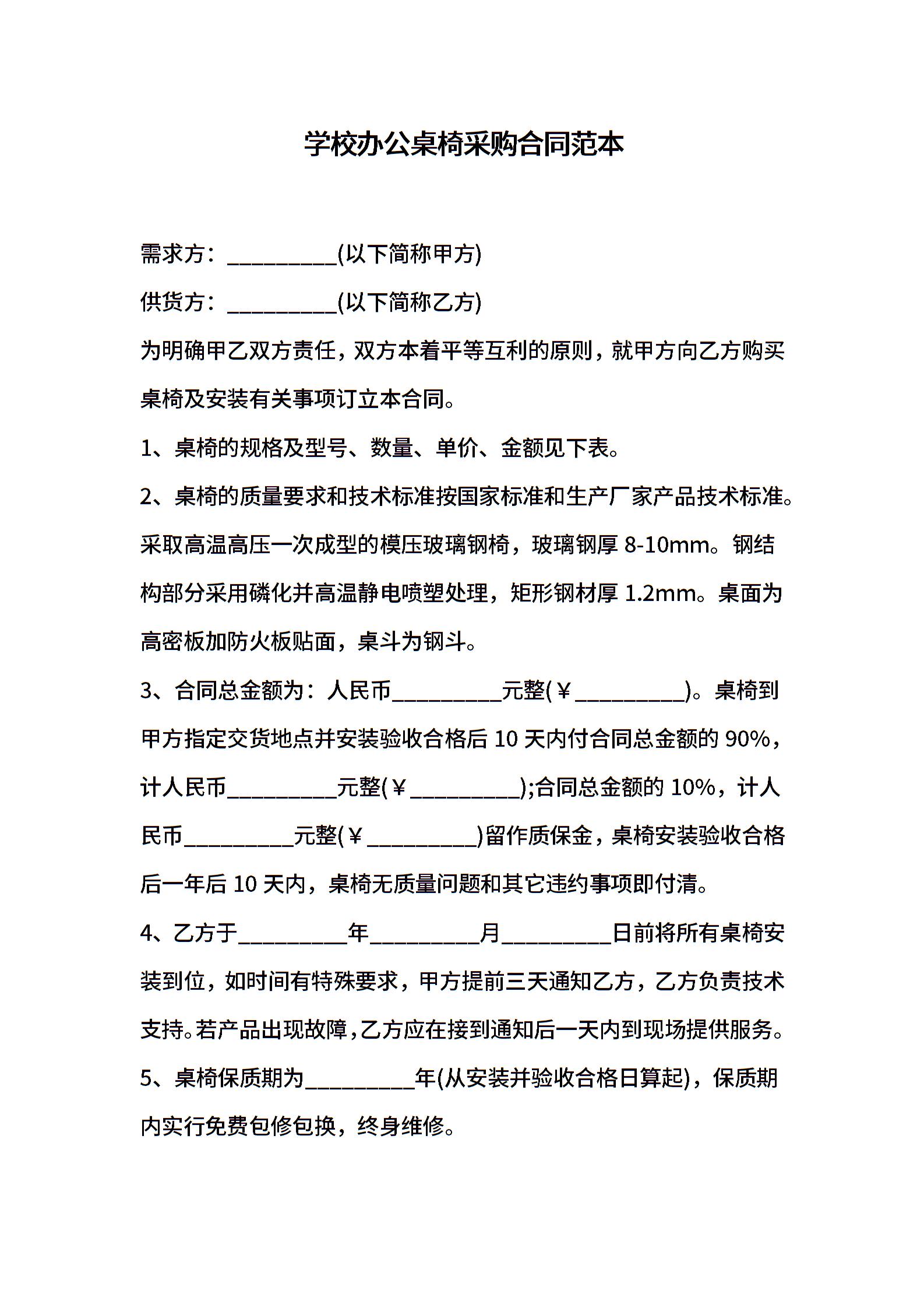 学校办公桌椅采购合同范本

需求方：__________(以下简称甲方)

供货方：__________(以下简称乙方)

为明确甲乙双方责任，双方本着平等互利的原则，就甲方向乙方购买桌椅及安装有关事项订立本合同。

1、桌椅的规格及型号、数量、单价、金额见下表。

2、桌椅的质量要求和技术标准按国家标准和生产厂家产品技术标准。采取高温高压一次成型的模压玻璃钢椅，玻璃钢厚 8-10mm。钢结构部分采用磷化并高温静电喷塑处理，矩形钢材厚 1.2mm。桌面为高密板加防火板贴面，桌斗为钢斗。

3、合同总金额为：人民币__________元整(￥__________)。桌椅到甲方指定交货地点并安装验收合格后 10 天内付合同总金额的 90%，计人民币__________元整(￥__________);合同总金额的 10%，计人民币__________元整(￥__________)留作质保金，桌椅安装验收合格后一年后 10 天内，桌椅无质量问题和其它违约事项即付清。

4、乙方于__________年__________月__________日前将所有桌椅安装到位，如时间有特殊要求，甲方提前三天通知乙方，乙方负责技术支持。若产品出现故障，乙方应在接到通知后一天内到现场提供服务。

5、桌椅保质期为__________年(从安装并验收合格日算起)，保质期内实行免费包修包换，终身维修。